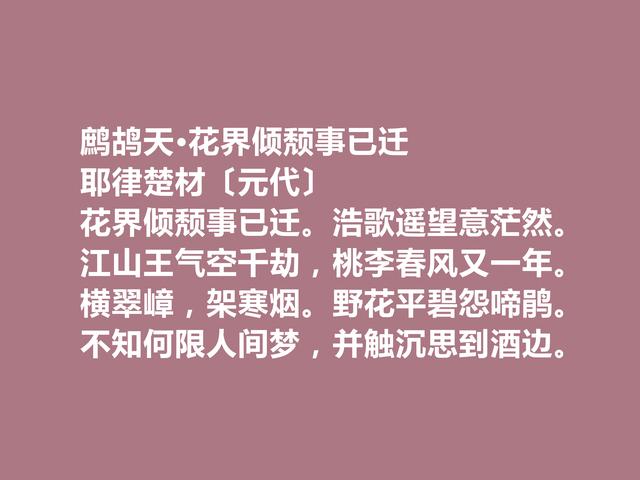 鹧鸪天·花界倾颓事已迁
耶律楚材〔元代〕
花界倾颓事已迁。浩歌遥望意茫然。
江山王气空千劫，桃李春风又一年。
横翠嶂，架寒烟。野花平碧怨啼鹃。
不知何限人间梦，并触沉思到酒边。